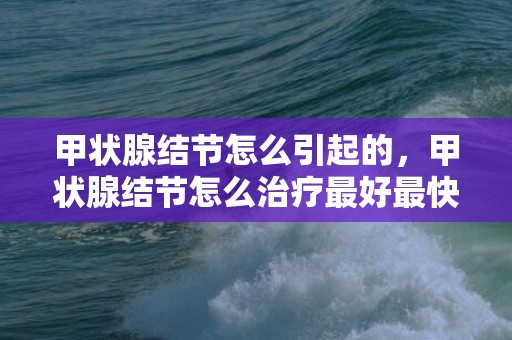 甲状腺结节怎么引起的，甲状腺结节怎么治疗最好最快